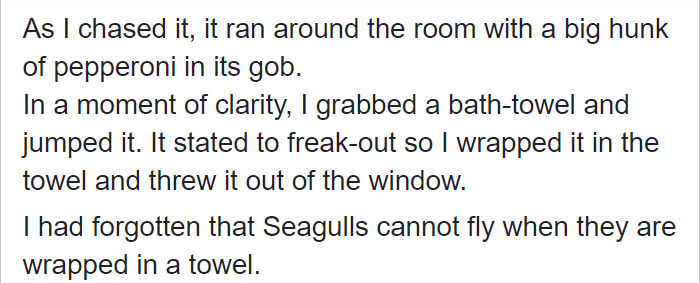 As I chased it, it ran around the room with a big hunk of pepperoni in its gob.
In a moment of clarity, I grabbed a bath-towel and jumped it. It stated to freak-out so I wrapped it in the towel and threw it out of the window.

I had forgotten that Seagulls cannot fly when they are wrapped in a towel.